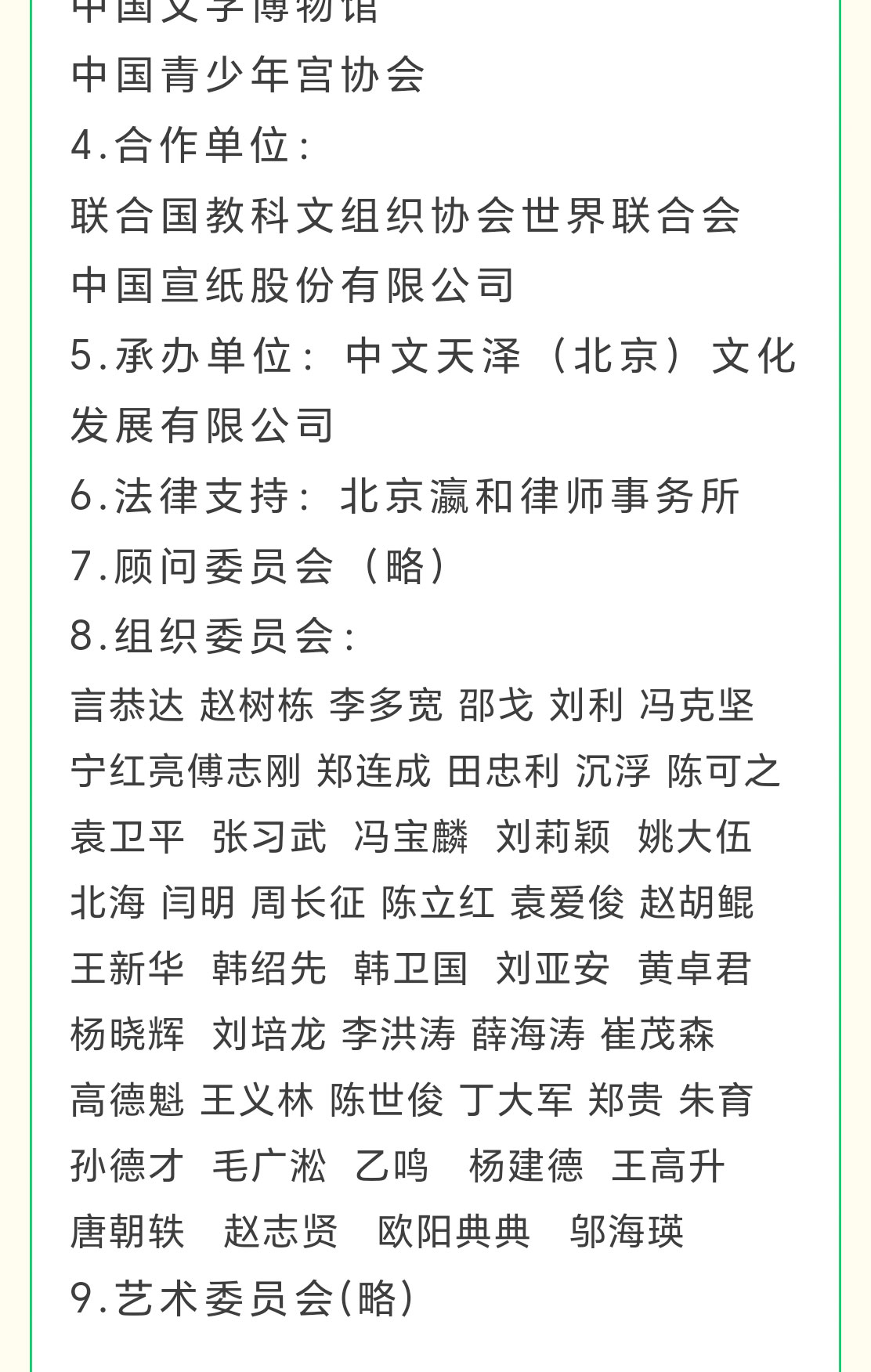 中国文字博物馆
中国青少年宫协会
4.合作单位：
联合国教科文组织协会世界联合会
中国宣纸股份有限公司
5.承办单位：中文天泽（北京）文化发展有限公司
6.法律支持：北京瀛和律师事务所
7.顾问委员会（略）
8.组织委员会：
言恭达 赵树栋 李多宽 邵戈 刘利 冯克坚 宁红亮傅志刚 郑连成 田忠利 沉浮 陈可之 袁卫平 张习武 冯宝麟 刘莉颖 姚大伍 北海 闫明 周长征 陈立红 袁爱俊 赵胡鲲 王新华 韩绍先 韩卫国 刘亚安 黄卓君 杨晓辉 刘培龙 李洪涛 薛海涛 崔茂森 高德魁 王义林 陈世俊 丁大军 郑贵 朱育 孙德才 毛广淞 乙鸣 杨建德 王高升 唐朝轶 赵志贤 欧阳典典 邬海瑛
9.艺术委员会(略)